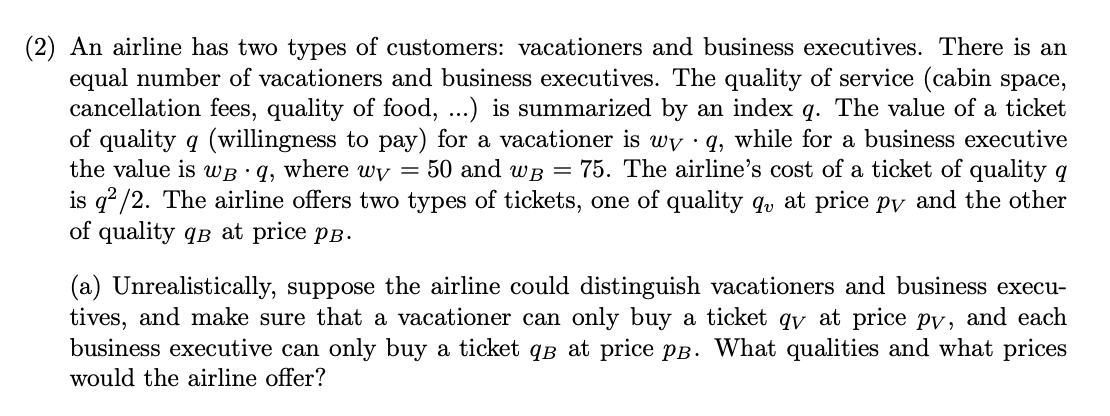 (2) An airline has two types of customers: vacationers and business executives. There is an equal number of vacationers and business executives. The quality of service (cabin space, cancellation fees, quality of food, ...) is summarized by an index $q$. The value of a ticket of quality $q$ (willingness to pay) for a vacationer is $w_V \cdot q$, while for a business executive the value is $w_B \cdot q$, where $w_V = 50$ and $w_B = 75$. The airline's cost of a ticket of quality $q$ is $q^2/2$. The airline offers two types of tickets, one of quality $q_v$ at price $p_V$ and the other of quality $q_B$ at price $p_B$.

(a) Unrealistically, suppose the airline could distinguish vacationers and business executives, and make sure that a vacationer can only buy a ticket $q_V$ at price $p_V$, and each business executive can only buy a ticket $q_B$ at price $p_B$. What qualities and what prices would the airline offer?